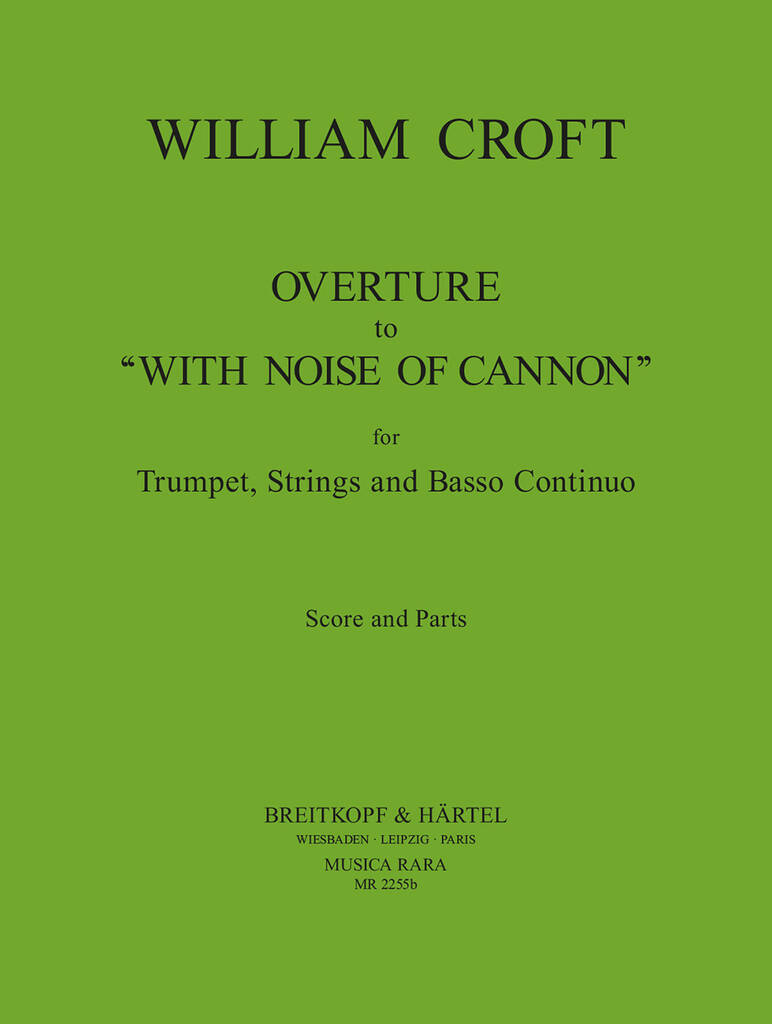 WILLIAM CROFT

OVERTURE
to
“WITH NOISE OF CANNON”

for

Trumpet, Strings and Basso Continuo

Score and Parts

BREITKOPF & HÄRTEL
WIESBADEN · LEIPZIG · PARIS
MUSICA RARA
MR 2255b